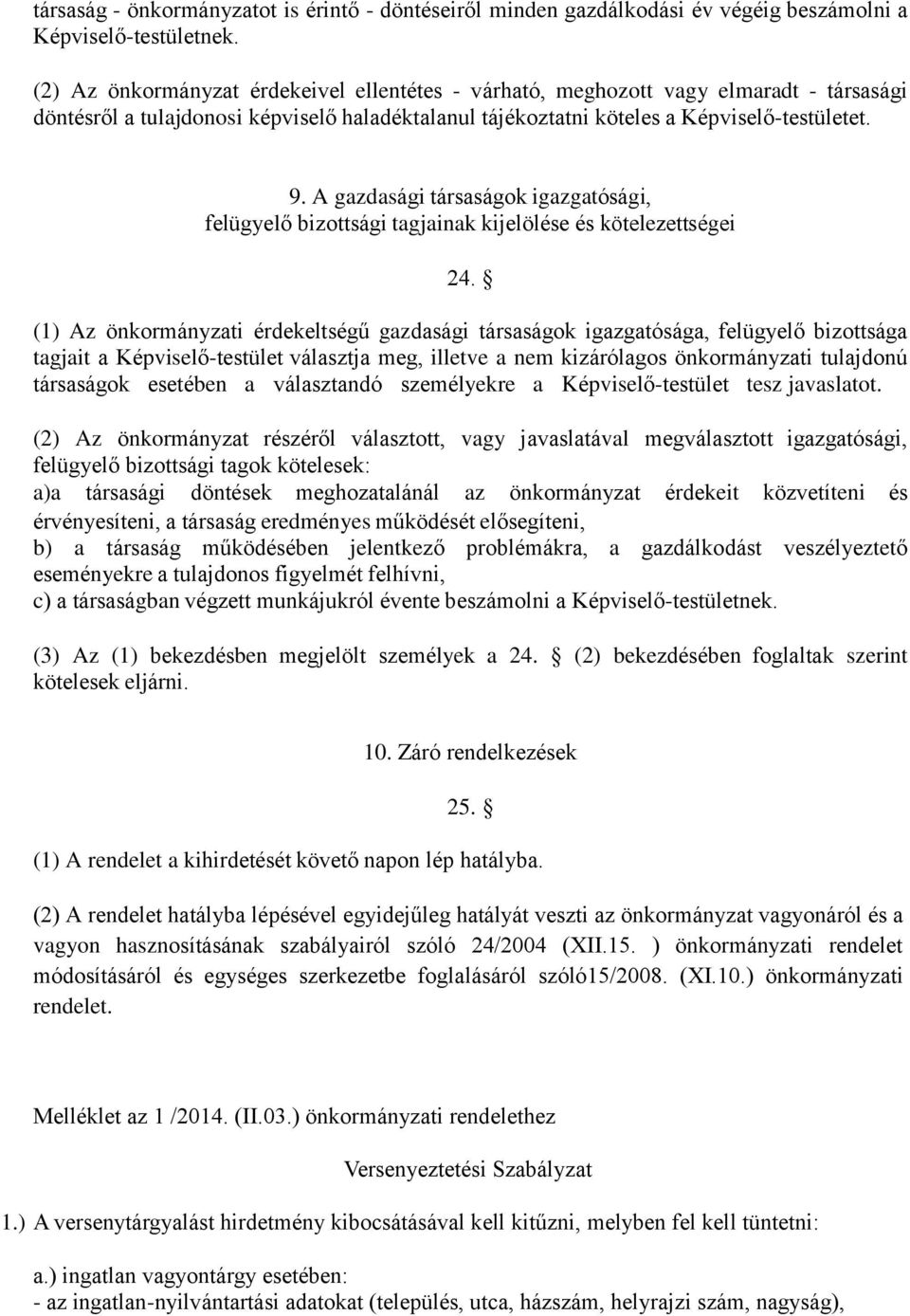 társaság - önkormányzatot is érintő - döntéseiről minden gazdálkodási év végéig beszámolni a Képviselő-testületnek.

(2) Az önkormányzat érdekeivel ellentétes - várható, meghozott vagy elmaradt - társasági döntésről a tulajdonosi képviselő haladéktalanul tájékoztatni köteles a Képviselő-testületet.

9. A gazdasági társaságok igazgatósági, felügyelő bizottsági tagjainak kijelölése és kötelezettségei

24. §

(1) Az önkormányzati érdekeltségű gazdasági társaságok igazgatósága, felügyelő bizottsága tagjait a Képviselő-testület választja meg, illetve a nem kizárólagos önkormányzati tulajdonú társaságok esetében a választandó személyekre a Képviselő-testület tesz javaslatot.

(2) Az önkormányzat részéről választott, vagy javaslatával megválasztott igazgatósági, felügyelő bizottsági tagok kötelesek:
a)a társasági döntések meghozatalánál az önkormányzat érdekeit közvetíteni és érvényesíteni, a társaság eredményes működését elősegíteni,
b) a társaság működésében jelentkező problémákra, a gazdálkodást veszélyeztető eseményekre a tulajdonos figyelmét felhívni,
c) a társaságban végzett munkájukról évente beszámolni a Képviselő-testületnek.

(3) Az (1) bekezdésben megjelölt személyek a 24. § (2) bekezdésében foglaltak szerint kötelesek eljárni.

10. Záró rendelkezések

25. §

(1) A rendelet a kihirdetését követő napon lép hatályba.

(2) A rendelet hatályba lépésével egyidejűleg hatályát veszti az önkormányzat vagyonáról és a vagyon hasznosításának szabályairól szóló 24/2004 (XII.15. ) önkormányzati rendelet módosításáról és egységes szerkezetbe foglalásáról szóló15/2008. (XI.10.) önkormányzati rendelet.

Melléklet az 1 /2014. (II.03.) önkormányzati rendelethez

Versenyeztetési Szabályzat

1.) A versenytárgyalást hirdetmény kibocsátásával kell kitűzni, melyben fel kell tüntetni:

a.) ingatlan vagyontárgy esetében:
- az ingatlan-nyilvántartási adatokat (település, utca, házszám, helyrajzi szám, nagyság),